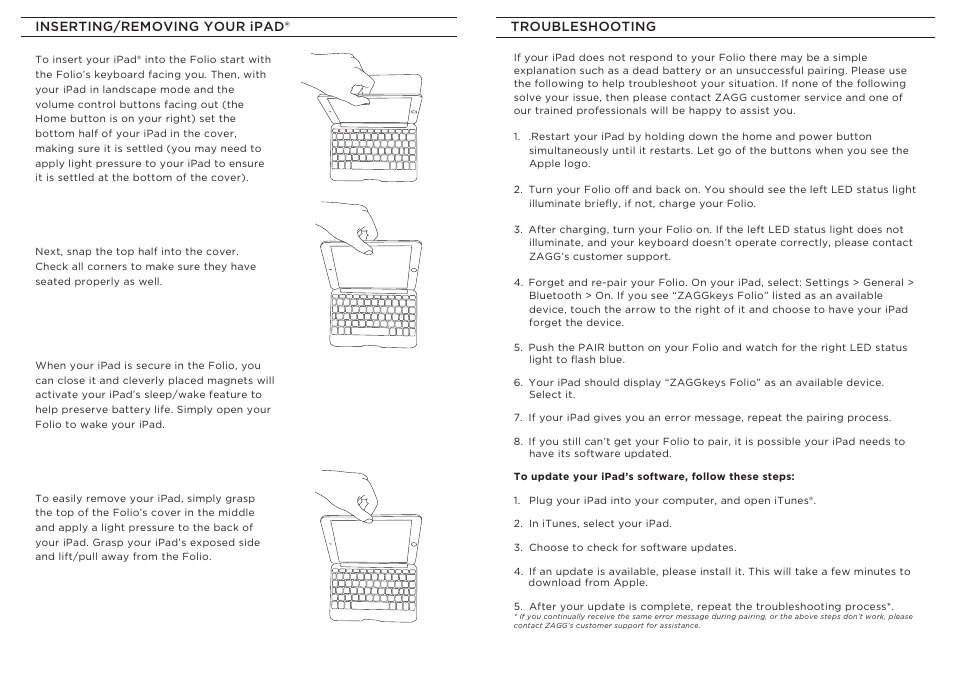 INSERTING/REMOVING YOUR iPAD®

To insert your iPad® into the Folio start with the Folio's keyboard facing you. Then, with your iPad in landscape mode and the volume control buttons facing out (the Home button is on your right) set the bottom half of your iPad in the cover, making sure it is settled (you may need to apply light pressure to your iPad to ensure it is settled at the bottom of the cover).

Next, snap the top half into the cover. Check all corners to make sure they have seated properly as well.

When your iPad is secure in the Folio, you can close it and cleverly placed magnets will activate your iPad's sleep/wake feature to help preserve battery life. Simply open your Folio to wake your iPad.

To easily remove your iPad, simply grasp the top of the Folio's cover in the middle and apply a light pressure to the back of your iPad. Grasp your iPad's exposed side and lift/pull away from the Folio.

TROUBLESHOOTING

If your iPad does not respond to your Folio there may be a simple explanation such as a dead battery or an unsuccessful pairing. Please use the following to help troubleshoot your situation. If none of the following solve your issue, then please contact ZAGG customer service and one of our trained professionals will be happy to assist you.

1. .Restart your iPad by holding down the home and power button simultaneously until it restarts. Let go of the buttons when you see the Apple logo.

2. Turn your Folio off and back on. You should see the left LED status light illuminate briefly, if not, charge your Folio.

3. After charging, turn your Folio on. If the left LED status light does not illuminate, and your keyboard doesn't operate correctly, please contact ZAGG's customer support.

4. Forget and re-pair your Folio. On your iPad, select: Settings > General > Bluetooth > On. If you see "ZAGGkeys Folio" listed as an available device, touch the arrow to the right of it and choose to have your iPad forget the device.

5. Push the PAIR button on your Folio and watch for the right LED status light to flash blue.

6. Your iPad should display "ZAGGkeys Folio" as an available device. Select it.

7. If your iPad gives you an error message, repeat the pairing process.

8. If you still can't get your Folio to pair, it is possible your iPad needs to have its software updated.

To update your iPad's software, follow these steps:

1. Plug your iPad into your computer, and open iTunes®.

2. In iTunes, select your iPad.

3. Choose to check for software updates.

4. If an update is available, please install it. This will take a few minutes to download from Apple.

5. After your update is complete, repeat the troubleshooting process*.
* If you continually receive the same error message during pairing, or the above steps don't work, please contact ZAGG's customer support for assistance.